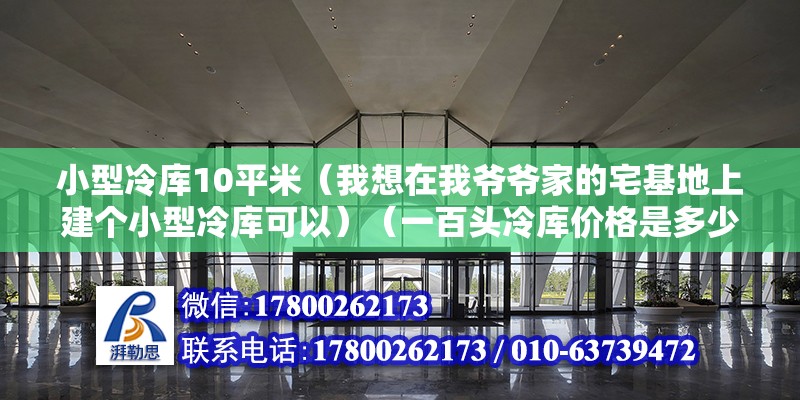 小型冷库10平米（我想在我爷爷家的宅基地上建个小型冷库可以）（一百头冷库价格是多少

湃勒思

微信:17800262173

联系电话:17800262173 / 010-63739472